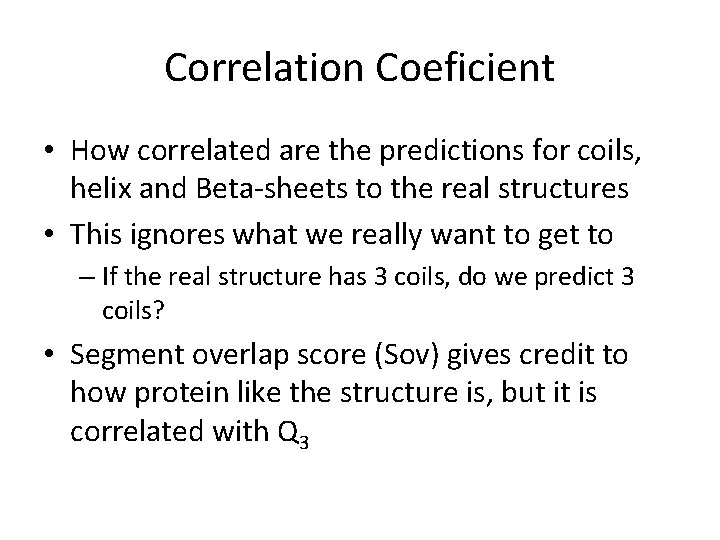 Correlation Coeficient

• How correlated are the predictions for coils, helix and Beta-sheets to the real structures

• This ignores what we really want to get to

– If the real structure has 3 coils, do we predict 3 coils?

• Segment overlap score (Sov) gives credit to how protein like the structure is, but it is correlated with $Q_3$